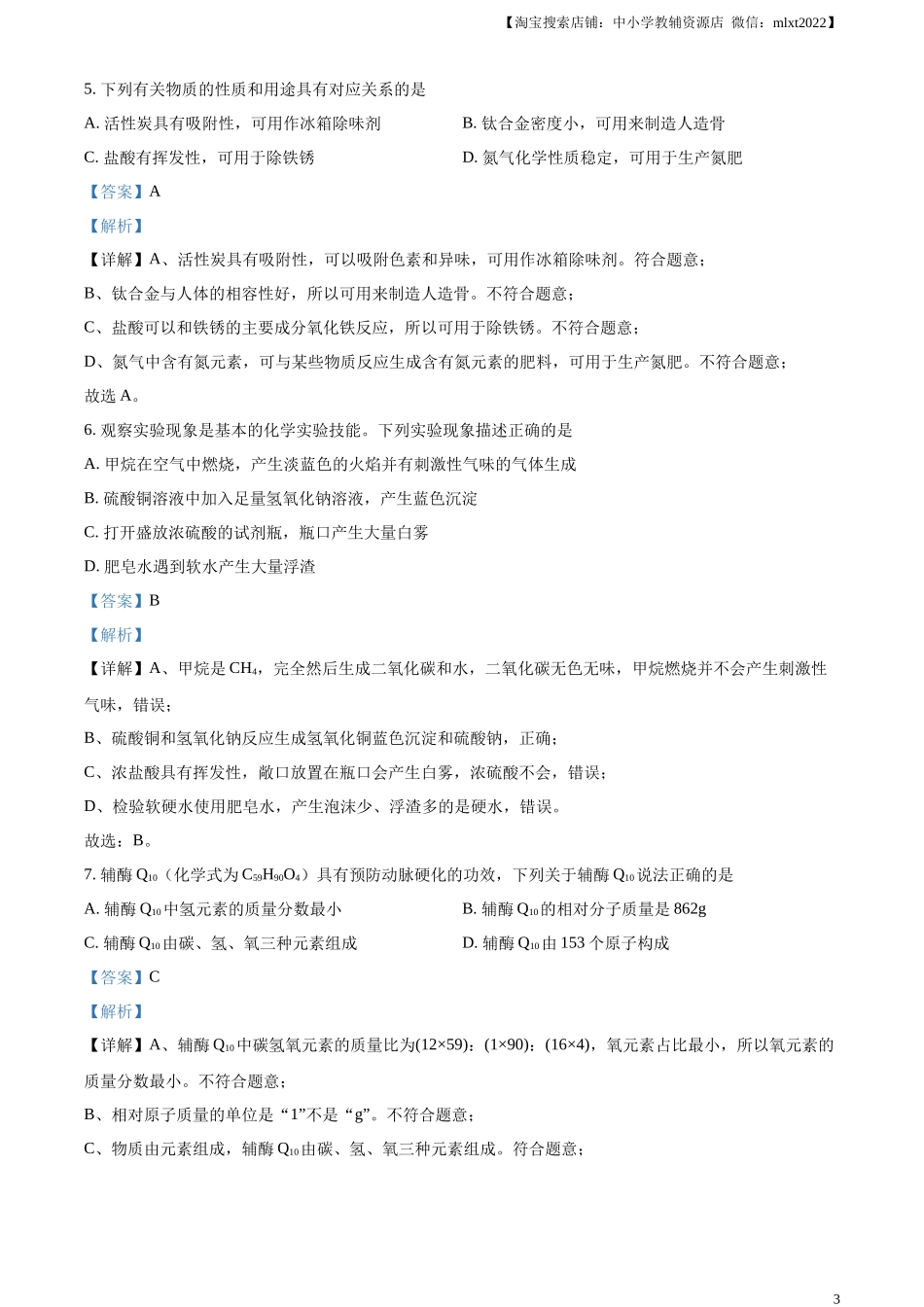 【淘宝搜索店铺：中小学教辅资源店 微信：mlxt2022】

5. 下列有关物质的性质和用途具有对应关系的是

A. 活性炭具有吸附性，可用作冰箱除味剂

B. 钛合金密度小，可用来制造人造骨

C. 盐酸有挥发性，可用于除铁锈

D. 氮气化学性质稳定，可用于生产氮肥

【答案】A

【解析】

【详解】A、活性炭具有吸附性，可以吸附色素和异味，可用作冰箱除味剂。符合题意；

B、钛合金与人体的相容性好，所以可用来制造人造骨。不符合题意；

C、盐酸可以和铁锈的主要成分氧化铁反应，所以可用于除铁锈。不符合题意；

D、氮气中含有氮元素，可与某些物质反应生成含有氮元素的肥料，可用于生产氮肥。不符合题意；

故选 A。

6. 观察实验现象是基本的化学实验技能。下列实验现象描述正确的是

A. 甲烷在空气中燃烧，产生淡蓝色的火焰并有刺激性气味的气体生成

B. 硫酸铜溶液中加入足量氢氧化钠溶液，产生蓝色沉淀

C. 打开盛放浓硫酸的试剂瓶，瓶口产生大量白雾

D. 肥皂水遇到软水产生大量浮渣

【答案】B

【解析】

【详解】A、甲烷是 $CH_4$，完全然后生成二氧化碳和水，二氧化碳无色无味，甲烷燃烧并不会产生刺激性气味，错误；

B、硫酸铜和氢氧化钠反应生成氢氧化铜蓝色沉淀和硫酸钠，正确；

C、浓盐酸具有挥发性，敞口放置在瓶口会产生白雾，浓硫酸不会，错误；

D、检验软硬水使用肥皂水，产生泡沫少、浮渣多的是硬水，错误。

故选：B。

7. 辅酶 $Q_{10}$（化学式为 $C_{59}H_{90}O_4$）具有预防动脉硬化的功效，下列关于辅酶 $Q_{10}$ 说法正确的是

A. 辅酶 $Q_{10}$ 中氢元素的质量分数最小

B. 辅酶 $Q_{10}$ 的相对分子质量是 862g

C. 辅酶 $Q_{10}$ 由碳、氢、氧三种元素组成

D. 辅酶 $Q_{10}$ 由 153 个原子构成

【答案】C

【解析】

【详解】A、辅酶 $Q_{10}$ 中碳氢氧元素的质量比为(12×59)：(1×90)：(16×4)，氧元素占比最小，所以氧元素的质量分数最小。不符合题意；

B、相对原子质量的单位是“1”不是“g”。不符合题意；

C、物质由元素组成，辅酶 $Q_{10}$ 由碳、氢、氧三种元素组成。符合题意；

3